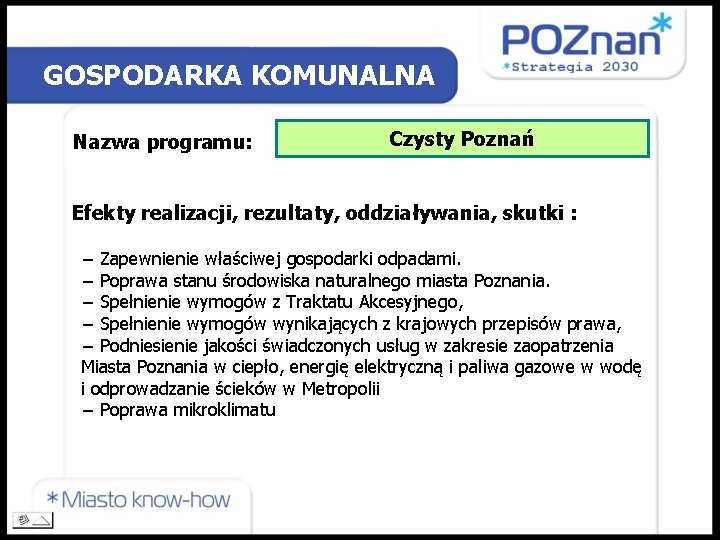 POZnan*
*Strategia 2030

GOSPODARKA KOMUNALNA

Nazwa programu: Czysty Poznań

Efekty realizacji, rezultaty, oddziaływania, skutki :

– Zapewnienie właściwej gospodarki odpadami.
– Poprawa stanu środowiska naturalnego miasta Poznania.
– Spełnienie wymogów z Traktatu Akcesyjnego,
– Spełnienie wymogów wynikających z krajowych przepisów prawa,
– Podniesienie jakości świadczonych usług w zakresie zaopatrzenia Miasta Poznania w ciepło, energię elektryczną i paliwa gazowe w wodę i odprowadzanie ścieków w Metropolii
– Poprawa mikroklimatu

*Miasto know-how